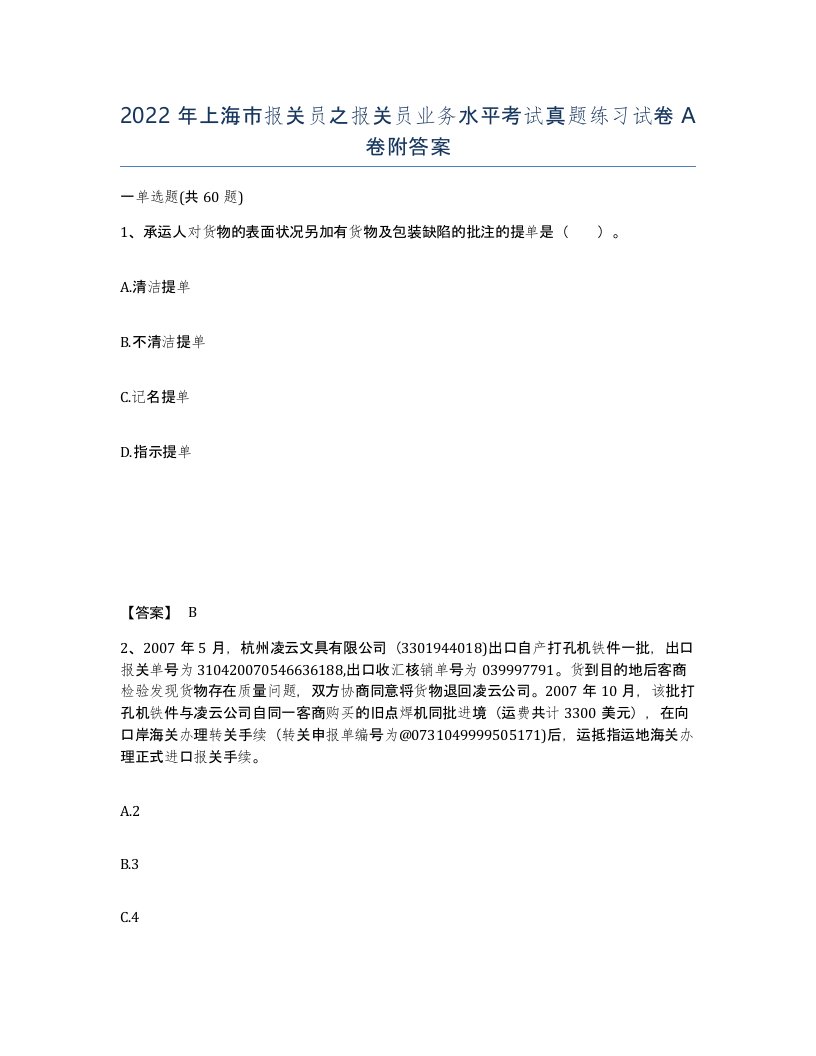 2022 年上海市报关员之报关员业务水平考试真题练习试卷 A 卷附答案

一单选题(共 60 题)

1、承运人对货物的表面状况另加有货物及包装缺陷的批注的提单是（　）。

A.清洁提单

B.不清洁提单

C.记名提单

D.指示提单

【答案】 B

2、2007 年 5 月，杭州凌云文具有限公司（3301944018)出口自产打孔机铁件一批，出口报关单号为 310420070546636188,出口收汇核销单号为 039997791。货到目的地后客商检验发现货物存在质量问题，双方协商同意将货物退回凌云公司。2007 年 10 月，该批打孔机铁件与凌云公司自同一客商购买的旧点焊机同批进境（运费共计 3300 美元），在向口岸海关办理转关手续（转关申报单编号为@0731049999505171)后，运抵指运地海关办理正式进口报关手续。

A.2

B.3

C.4